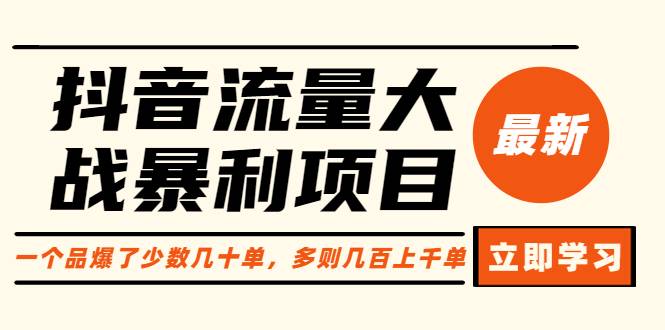 抖音流量大战暴利项目

最新

一个品爆了少数几十单，多则几百上千单

立即学习